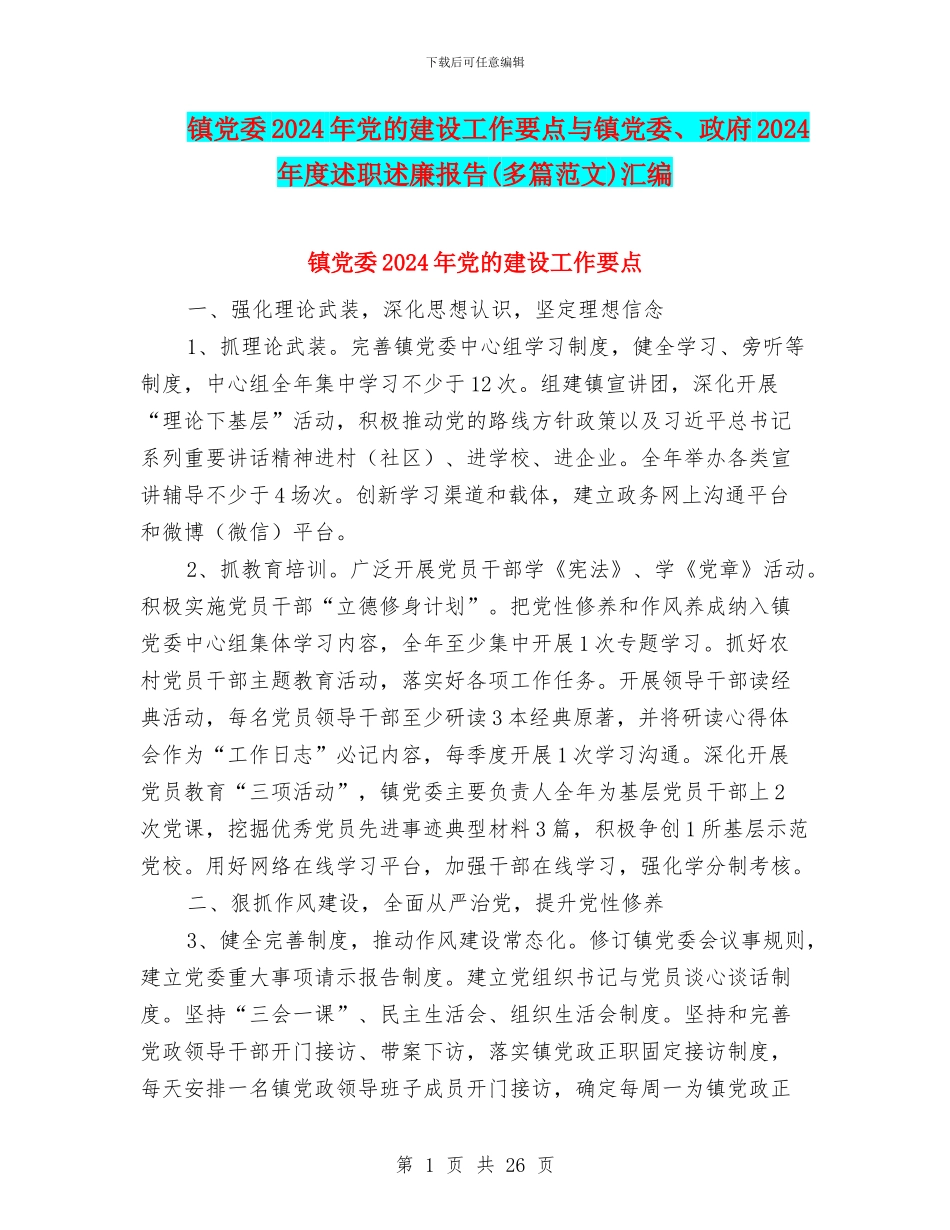 下载后可任意编辑

镇党委2024年党的建设工作要点与镇党委、政府2024年度述职述廉报告(多篇范文)汇编

镇党委2024年党的建设工作要点

一、强化理论武装，深化思想认识，坚定理想信念

1、抓理论武装。完善镇党委中心组学习制度，健全学习、旁听等制度，中心组全年集中学习不少于12次。组建镇宣讲团，深化开展“理论下基层”活动，积极推动党的路线方针政策以及习近平总书记系列重要讲话精神进村（社区）、进学校、进企业。全年举办各类宣讲辅导不少于4场次。创新学习渠道和载体，建立政务网上沟通平台和微博（微信）平台。

2、抓教育培训。广泛开展党员干部学《宪法》、学《党章》活动。积极实施党员干部“立德修身计划”。把党性修养和作风养成纳入镇党委中心组集体学习内容，全年至少集中开展1次专题学习。抓好农村党员干部主题教育活动，落实好各项工作任务。开展领导干部读经典活动，每名党员领导干部至少研读3本经典原著，并将研读心得体会作为“工作日志”必记内容，每季度开展1次学习沟通。深化开展党员教育“三项活动”，镇党委主要负责人全年为基层党员干部上2次党课，挖掘优秀党员先进事迹典型材料3篇，积极争创1所基层示范党校。用好网络在线学习平台，加强干部在线学习，强化学分制考核。

二、狠抓作风建设，全面从严治党，提升党性修养

3、健全完善制度，推动作风建设常态化。修订镇党委会议事规则，建立党委重大事项请示报告制度。建立党组织书记与党员谈心谈话制度。坚持“三会一课”、民主生活会、组织生活会制度。坚持和完善党政领导干部开门接访、带案下访，落实镇党政正职固定接访制度，每天安排一名镇党政领导班子成员开门接访，确定每周一为镇党政正

第 1 页 共 26 页